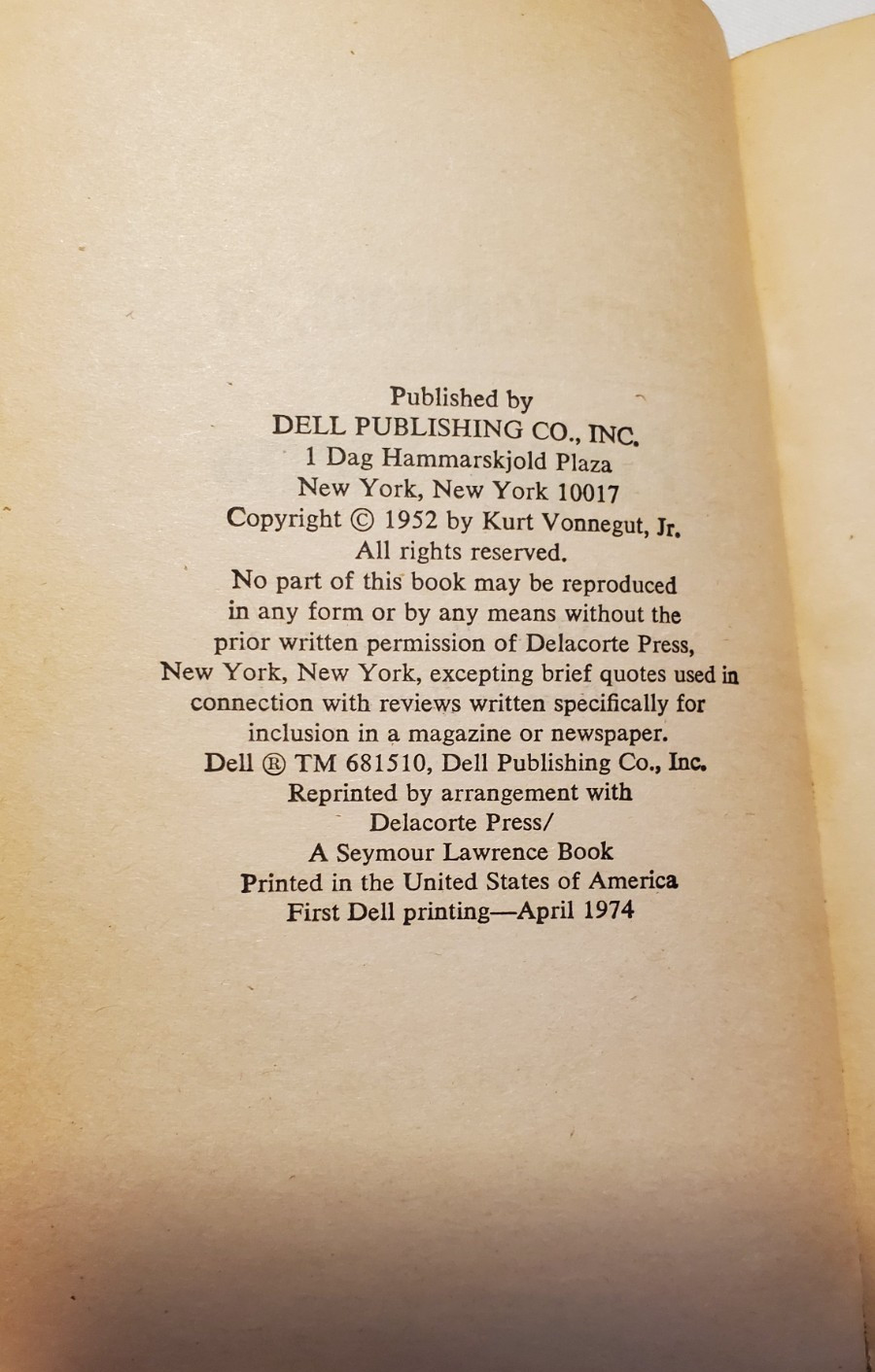 Published by
DELL PUBLISHING CO., INC.
1 Dag Hammarskjold Plaza
New York, New York 10017
Copyright © 1952 by Kurt Vonnegut, Jr.
All rights reserved.
No part of this book may be reproduced in any form or by any means without the prior written permission of Delacorte Press, New York, New York, excepting brief quotes used in connection with reviews written specifically for inclusion in a magazine or newspaper.
Dell ® TM 681510, Dell Publishing Co., Inc.
Reprinted by arrangement with
Delacorte Press/
A Seymour Lawrence Book
Printed in the United States of America
First Dell printing—April 1974